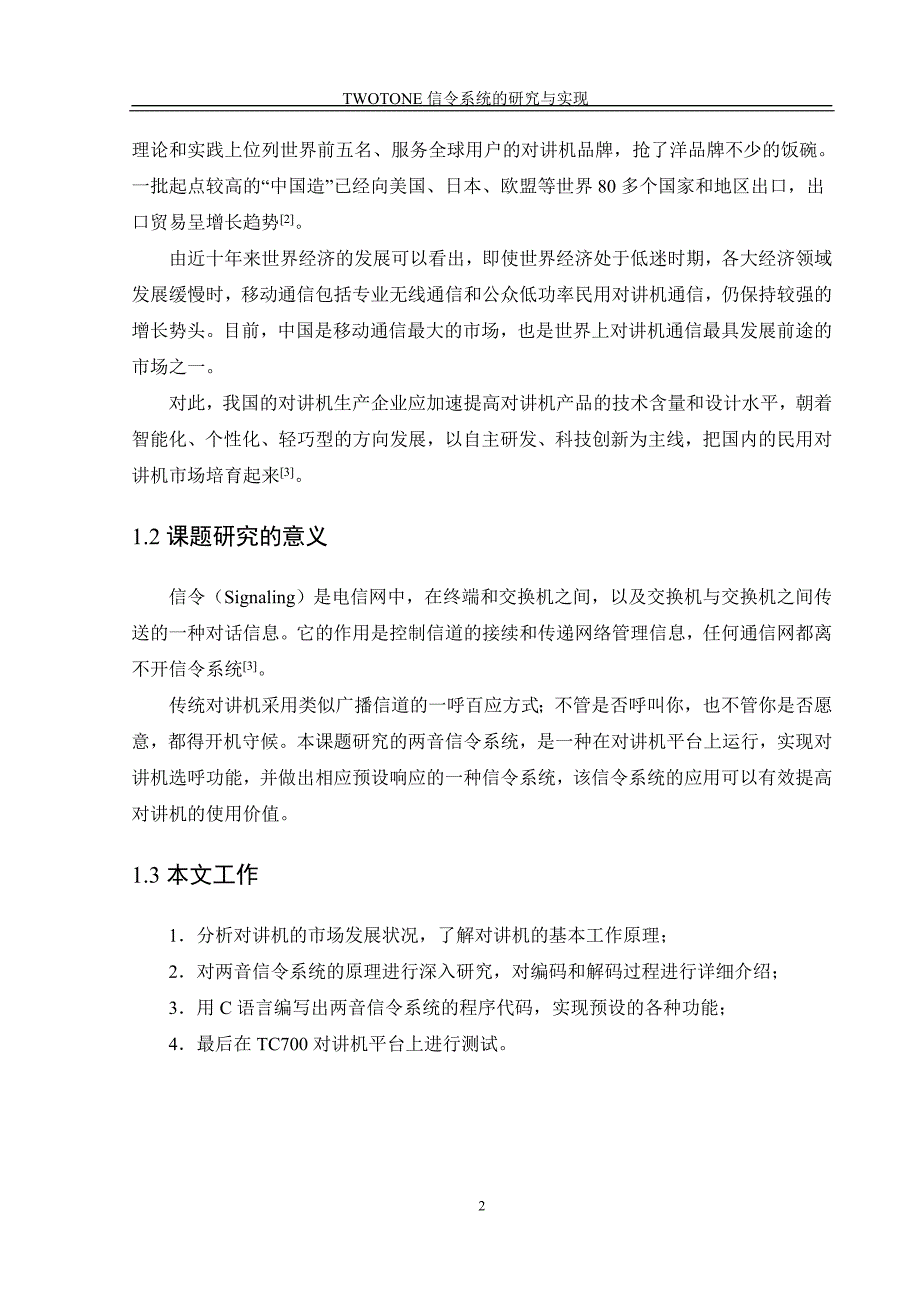 TWOTONE 信令系统的研究与实现

理论和实践上位列世界前五名、服务全球用户的对讲机品牌，抢了洋品牌不少的饭碗。一批起点较高的“中国造”已经向美国、日本、欧盟等世界 80 多个国家和地区出口，出口贸易呈增长趋势[2]。

由近十年来世界经济的发展可以看出，即使世界经济处于低迷时期，各大经济领域发展缓慢时，移动通信包括专业无线通信和公众低功率民用对讲机通信，仍保持较强的增长势头。目前，中国是移动通信最大的市场，也是世界上对讲机通信最具发展前途的市场之一。

对此，我国的对讲机生产企业应加速提高对讲机产品的技术含量和设计水平，朝着智能化、个性化、轻巧型的方向发展，以自主研发、科技创新为主线，把国内的民用对讲机市场培育起来[3]。

1.2 课题研究的意义

信令（Signaling）是电信网中，在终端和交换机之间，以及交换机与交换机之间传送的一种对话信息。它的作用是控制信道的接续和传递网络管理信息，任何通信网都离不开信令系统[3]。

传统对讲机采用类似广播信道的一呼百应方式；不管是否呼叫你，也不管你是否愿意，都得开机守候。本课题研究的两音信令系统，是一种在对讲机平台上运行，实现对讲机选呼功能，并做出相应预设响应的一种信令系统，该信令系统的应用可以有效提高对讲机的使用价值。

1.3 本文工作

1．分析对讲机的市场发展状况，了解对讲机的基本工作原理；

2．对两音信令系统的原理进行深入研究，对编码和解码过程进行详细介绍；

3．用 C 语言编写出两音信令系统的程序代码，实现预设的各种功能；

4．最后在 TC700 对讲机平台上进行测试。

2